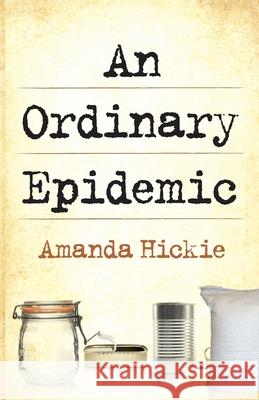 An Ordinary Epidemic

Amanda Hickie

Kraina Książek